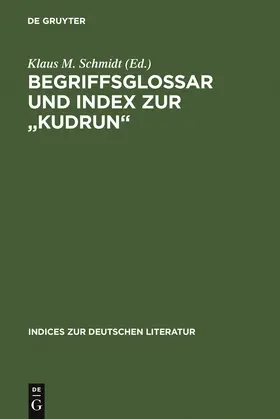 DE GRUYTER

Klaus M. Schmidt (Ed.)

BEGRIFFSGLOSSAR UND INDEX ZUR „KUDRUN“

INDICES ZUR DEUTSCHEN LITERATUR

DE G